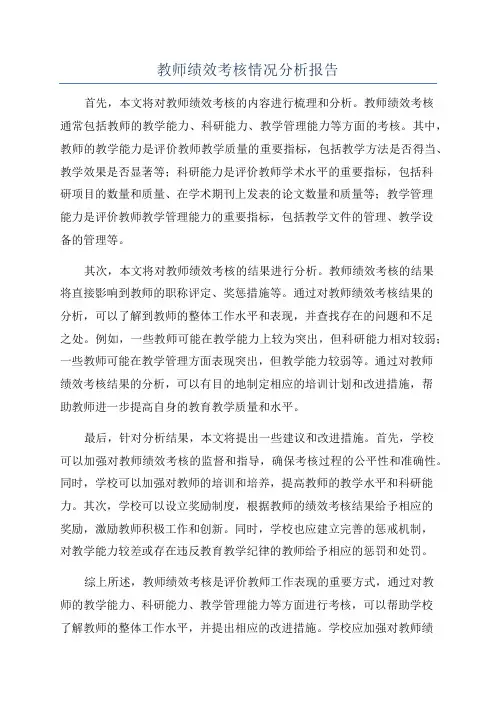 教师绩效考核情况分析报告

首先，本文将对教师绩效考核的内容进行梳理和分析。教师绩效考核通常包括教师的教学能力、科研能力、教学管理能力等方面的考核。其中，教师的教学能力是评价教师教学质量的重要指标，包括教学方法是否得当、教学效果是否显著等；科研能力是评价教师学术水平的重要指标，包括科研项目的数量和质量、在学术期刊上发表的论文数量和质量等；教学管理能力是评价教师教学管理能力的重要指标，包括教学文件的管理、教学设备的管理等。

其次，本文将对教师绩效考核的结果进行分析。教师绩效考核的结果将直接影响到教师的职称评定、奖惩措施等。通过对教师绩效考核结果的分析，可以了解到教师的整体工作水平和表现，并查找存在的问题和不足之处。例如，一些教师可能在教学能力上较为突出，但科研能力相对较弱；一些教师可能在教学管理方面表现突出，但教学能力较弱等。通过对教师绩效考核结果的分析，可以有目的地制定相应的培训计划和改进措施，帮助教师进一步提高自身的教育教学质量和水平。

最后，针对分析结果，本文将提出一些建议和改进措施。首先，学校可以加强对教师绩效考核的监督和指导，确保考核过程的公平性和准确性。同时，学校可以加强对教师的培训和培养，提高教师的教学水平和科研能力。其次，学校可以设立奖励制度，根据教师的绩效考核结果给予相应的奖励，激励教师积极工作和创新。同时，学校也应建立完善的惩戒机制，对教学能力较差或存在违反教育教学纪律的教师给予相应的惩罚和处罚。

综上所述，教师绩效考核是评价教师工作表现的重要方式，通过对教师的教学能力、科研能力、教学管理能力等方面进行考核，可以帮助学校了解教师的整体工作水平，并提出相应的改进措施。学校应加强对教师绩